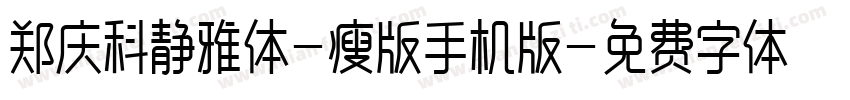 郑庆科静雅体－瘦版手机版－免费字体